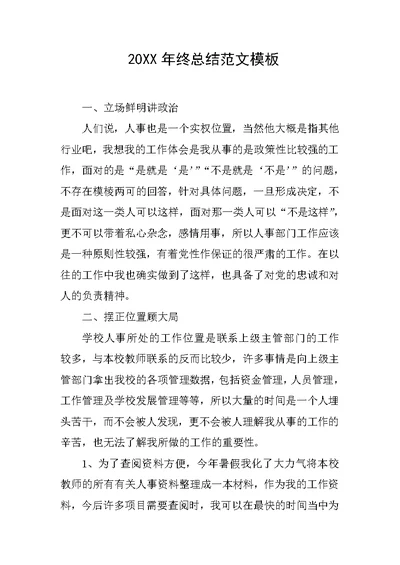 20XX 年终总结范文模板

一、立场鲜明讲政治

人们说，人事也是一个实权位置，当然他大概是指其他行业吧，我想我的工作体会是我从事的是政策性比较强的工作，面对的是“是就是‘是’”“不是就是‘不是’”的问题，不存在模棱两可的回答，针对具体问题，一旦形成决定，不是面对这一类人可以这样，面对那一类人可以“不是这样”，更不可以带着私心杂念，感情用事，所以人事部门工作应该是一种原则性较强，有着党性作保证的很严肃的工作。在以往的工作中我也确实做到了这样，也具备了对党的忠诚和对人的负责精神。

二、摆正位置顾大局

学校人事所处的工作位置是联系上级主管部门的工作较多，与本校教师联系的反而比较少，许多事情是向上级主管部门拿出我校的各项管理数据，包括资金管理，人员管理，工作管理及学校发展管理等等，所以大量的时间是一个人埋头苦干，而不会被人发现，更不会被人理解我从事的工作的辛苦，也无法了解我所做的工作的重要性。

1、为了查阅资料方便，今年暑假我化了大力气将本校教师的所有有关人事资料整理成一本材料，作为我的工作资料，今后许多项目需要查阅时，我可以在最快的时间当中为